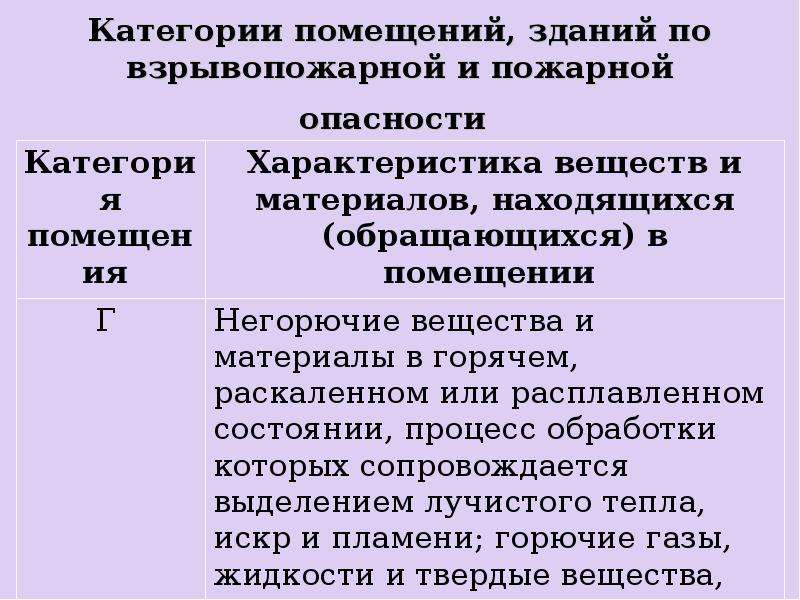 Категории помещений, зданий по взрывопожарной и пожарной опасности

| Категория помещения | Характеристика веществ и материалов, находящихся (обращающихся) в помещении |
|---|---|
| Г | Негорючие вещества и материалы в горячем, раскаленном или расплавленном состоянии, процесс обработки которых сопровождается выделением лучистого тепла, искр и пламени; горючие газы, жидкости и твердые вещества, |